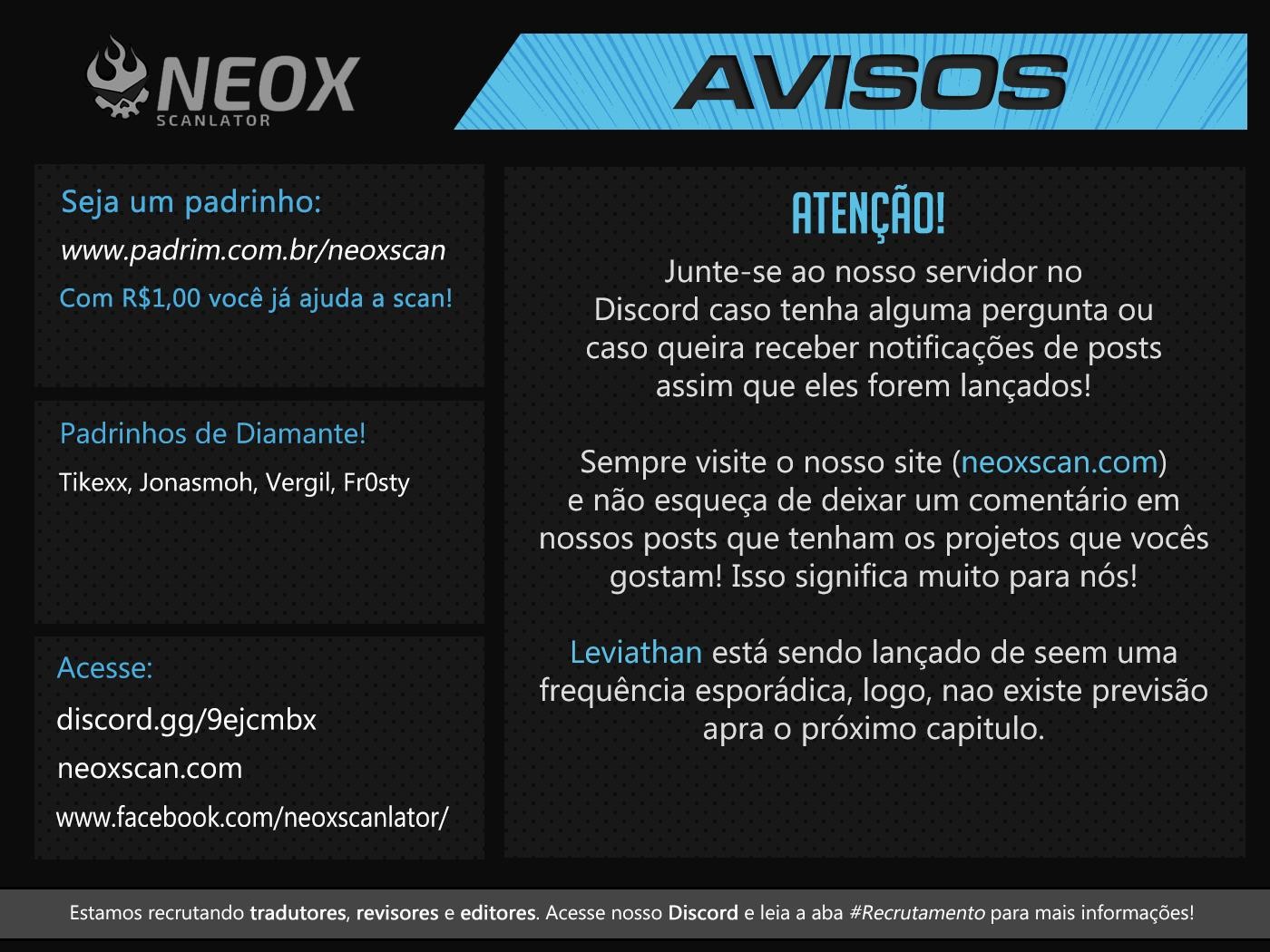 NEOX
SCANLATOR

AVISOS

Seja um padrinho:
www.padrim.com.br/neoxscan
Com R$1,00 você já ajuda a scan!

Padrinhos de Diamante!
Tikexx, Jonasmoh, Vergil, Fr0sty

Acesse:
discord.gg/9ejcmbx
neoxscan.com
www.facebook.com/neoxscanlator/

ATENÇÃO!

Junte-se ao nosso servidor no Discord caso tenha alguma pergunta ou caso queira receber notificações de posts assim que eles forem lançados!

Sempre visite o nosso site (neoxscan.com) e não esqueça de deixar um comentário em nossos posts que tenham os projetos que vocês gostam! Isso significa muito para nós!

Leviathan está sendo lançado de seem uma frequência esporádica, logo, nao existe previsão apra o próximo capitulo.

Estamos recrutando tradutores, revisores e editores. Acesse nosso Discord e leia a aba #Recrutamento para mais informações!